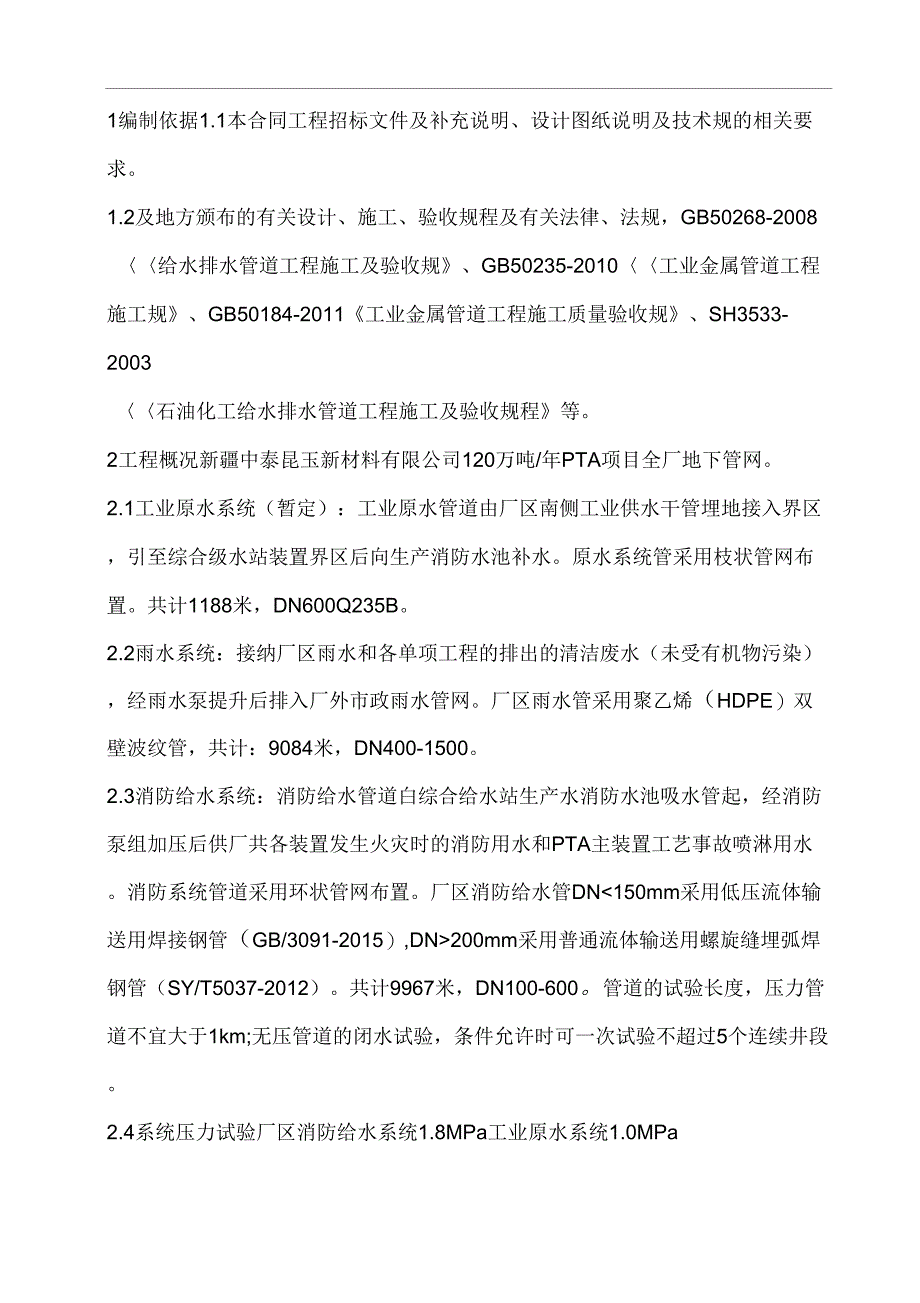 1编制依据1.1本合同工程招标文件及补充说明、设计图纸说明及技术规的相关要求。

1.2及地方颁布的有关设计、施工、验收规程及有关法律、法规，GB50268-2008〈〈给水排水管道工程施工及验收规》、GB50235-2010〈〈工业金属管道工程施工规》、GB50184-2011《工业金属管道工程施工质量验收规》、SH3533-2003

〈〈石油化工给水排水管道工程施工及验收规程》等。

2工程概况新疆中泰昆玉新材料有限公司120万吨/年PTA项目全厂地下管网。

2.1工业原水系统（暂定）：工业原水管道由厂区南侧工业供水干管埋地接入界区，引至综合级水站装置界区后向生产消防水池补水。原水系统管采用枝状管网布置。共计1188米，DN600Q235B。

2.2雨水系统：接纳厂区雨水和各单项工程的排出的清洁废水（未受有机物污染），经雨水泵提升后排入厂外市政雨水管网。厂区雨水管采用聚乙烯（HDPE）双壁波纹管，共计：9084米，DN400-1500。

2.3消防给水系统：消防给水管道白综合给水站生产水消防水池吸水管起，经消防泵组加压后供厂共各装置发生火灾时的消防用水和PTA主装置工艺事故喷淋用水。消防系统管道采用环状管网布置。厂区消防给水管DN<150mm采用低压流体输送用焊接钢管（GB/3091-2015）,DN>200mm采用普通流体输送用螺旋缝埋弧焊钢管（SY/T5037-2012）。共计9967米，DN100-600。管道的试验长度，压力管道不宜大于1km;无压管道的闭水试验，条件允许时可一次试验不超过5个连续井段。

2.4系统压力试验厂区消防给水系统1.8MPa工业原水系统1.0MPa